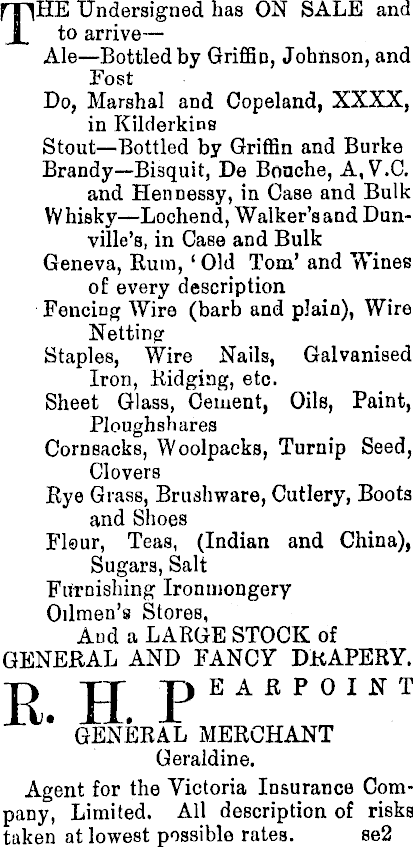 THE Undersigned has ON SALE and to arrive—
Ale—Bottled by Griffin, Johnson, and Fost
Do, Marshal and Copeland, XXXX, in Kilderkins
Stout—Bottled by Griffin and Burke
Brandy—Bisquit, De Bouche, A, V.C. and Hennessy, in Case and Bulk
Whisky—Lochend, Walker's and Dunville's, in Case and Bulk
Geneva, Rum, 'Old Tom' and Wines of every description
Fencing Wire (barb and plain), Wire Netting
Staples, Wire Nails, Galvanised Iron, Ridging, etc.
Sheet Glass, Cement, Oils, Paint, Ploughshares
Cornsacks, Woolpacks, Turnip Seed, Clovers
Rye Grass, Brushware, Cutlery, Boots and Shoes
Flour, Teas, (Indian and China), Sugars, Salt
Furnishing Ironmongery
Oilmen's Stores,
And a LARGE STOCK of
GENERAL AND FANCY DRAPERY.

R. H. PEARPOINT
GENERAL MERCHANT
Geraldine.

Agent for the Victoria Insurance Company, Limited. All description of risks taken at lowest possible rates. se2